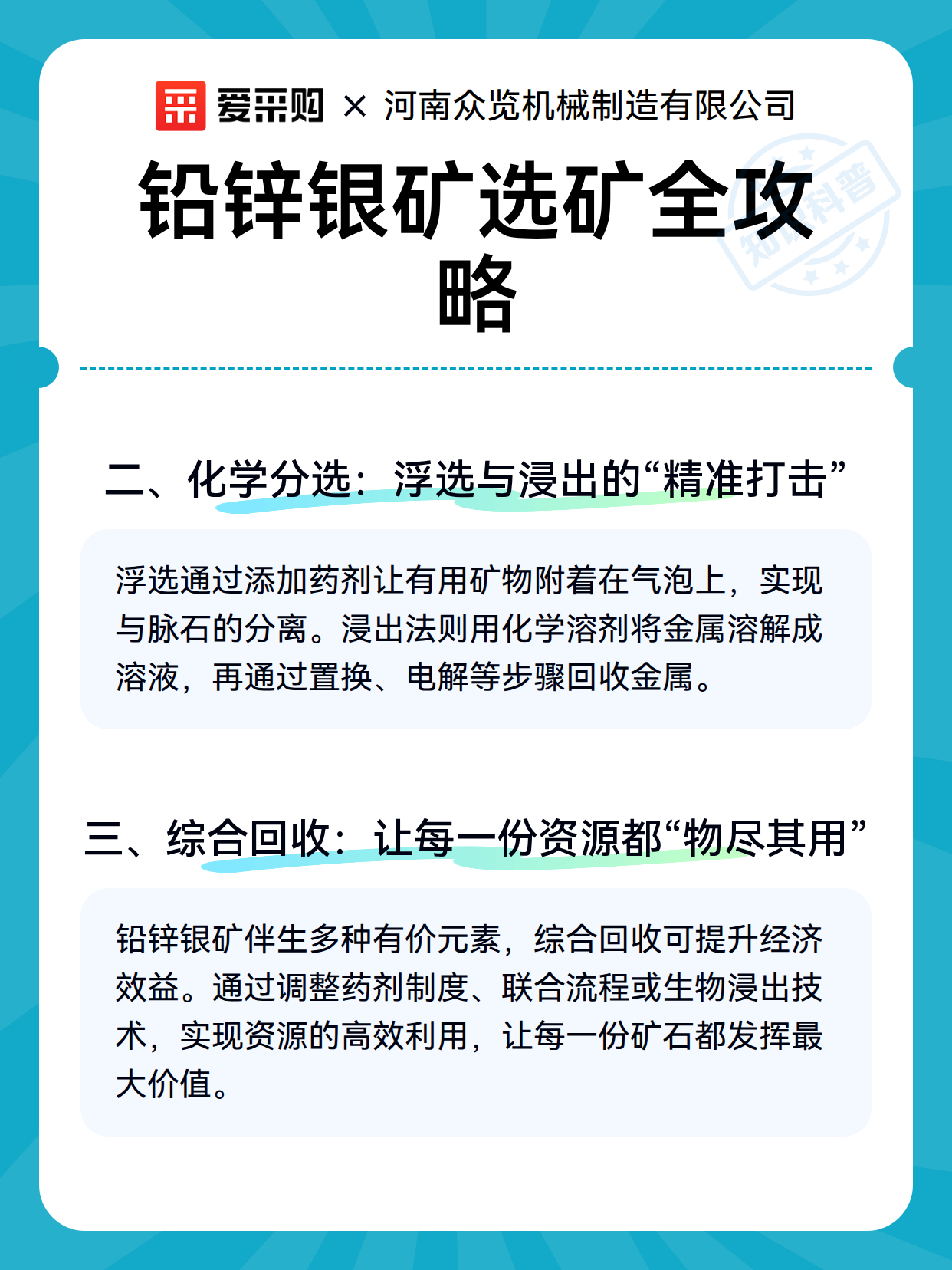 爱采购 × 河南众览机械制造有限公司

铅锌银矿选矿全攻略

知识科普

二、化学分选：浮选与浸出的“精准打击”

浮选通过添加药剂让有用矿物附着在气泡上，实现与脉石的分离。浸出法则用化学溶剂将金属溶解成溶液，再通过置换、电解等步骤回收金属。

三、综合回收：让每一份资源都“物尽其用”

铅锌银矿伴生多种有价元素，综合回收可提升经济效益。通过调整药剂制度、联合流程或生物浸出技术，实现资源的高效利用，让每一份矿石都发挥最大价值。